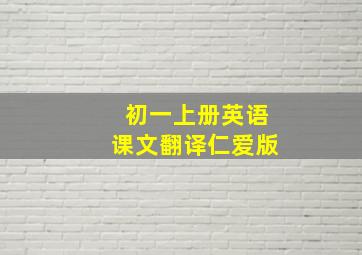 初一上册英语
课文翻译仁爱版